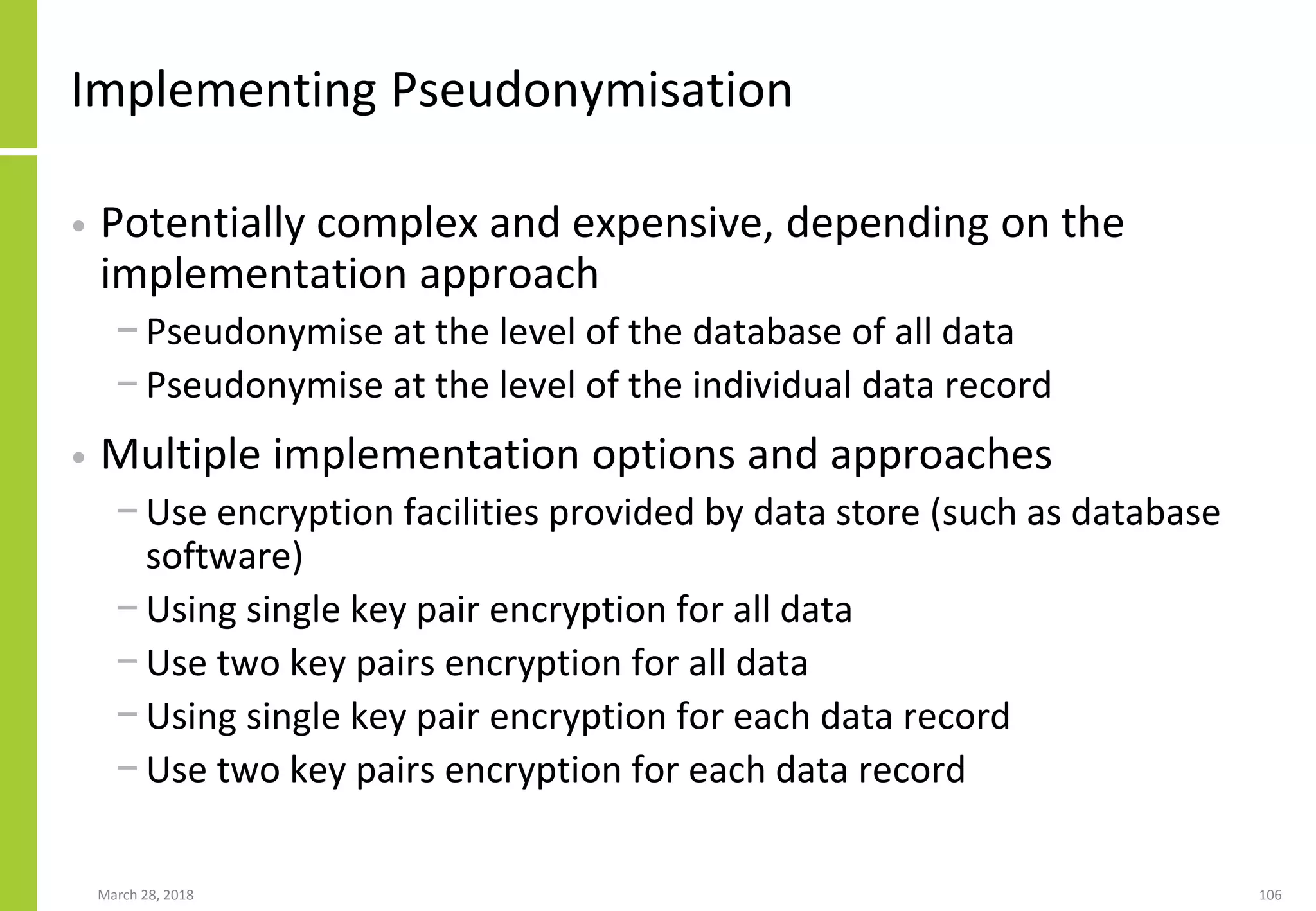 Implementing Pseudonymisation

• Potentially complex and expensive, depending on the implementation approach
– Pseudonymise at the level of the database of all data
– Pseudonymise at the level of the individual data record

• Multiple implementation options and approaches
– Use encryption facilities provided by data store (such as database software)
– Using single key pair encryption for all data
– Use two key pairs encryption for all data
– Using single key pair encryption for each data record
– Use two key pairs encryption for each data record

March 28, 2018

106